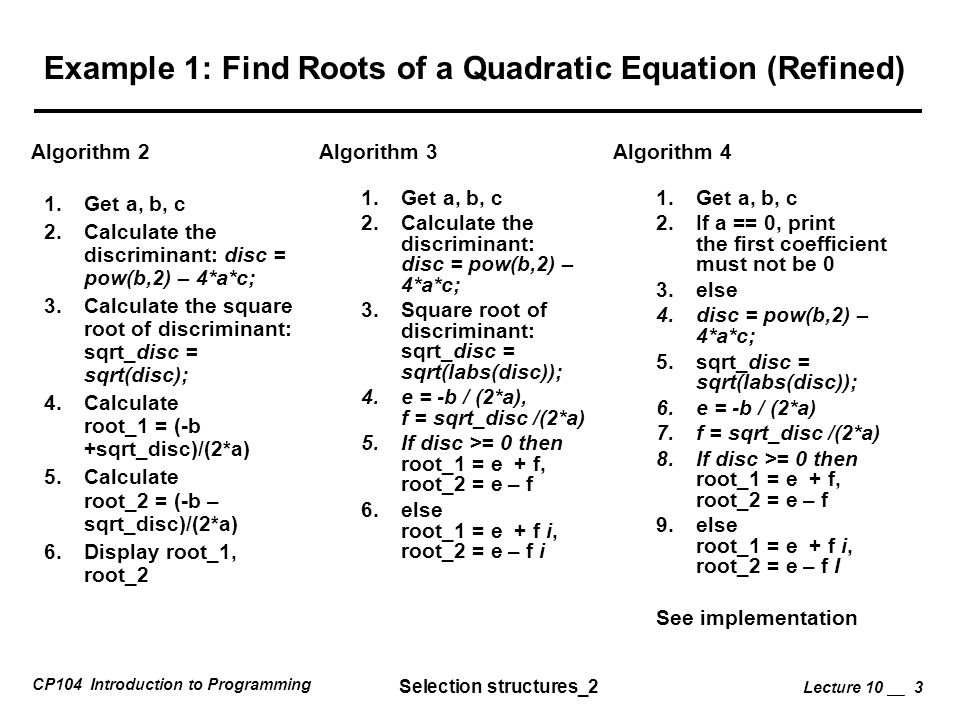 Example 1: Find Roots of a Quadratic Equation (Refined)

Algorithm 2

1. Get a, b, c
2. Calculate the discriminant: disc = pow(b,2) – 4*a*c;
3. Calculate the square root of discriminant: sqrt_disc = sqrt(disc);
4. Calculate root_1 = (-b +sqrt_disc)/(2*a)
5. Calculate root_2 = (-b – sqrt_disc)/(2*a)
6. Display root_1, root_2

Algorithm 3

1. Get a, b, c
2. Calculate the discriminant: disc = pow(b,2) – 4*a*c;
3. Square root of discriminant: sqrt_disc = sqrt(labs(disc));
4. e = -b / (2*a), f = sqrt_disc /(2*a)
5. If disc >= 0 then root_1 = e + f, root_2 = e – f
6. else root_1 = e + f i, root_2 = e – f i

Algorithm 4

1. Get a, b, c
2. If a == 0, print the first coefficient must not be 0
3. else
4. disc = pow(b,2) – 4*a*c;
5. sqrt_disc = sqrt(labs(disc));
6. e = -b / (2*a)
7. f = sqrt_disc /(2*a)
8. If disc >= 0 then root_1 = e + f, root_2 = e – f
9. else root_1 = e + f i, root_2 = e – f I

See implementation

CP104 Introduction to Programming

Selection structures_2

Lecture 10 __ 3